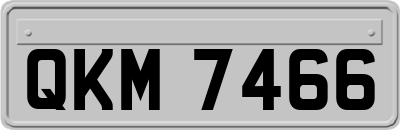 QKM 7466